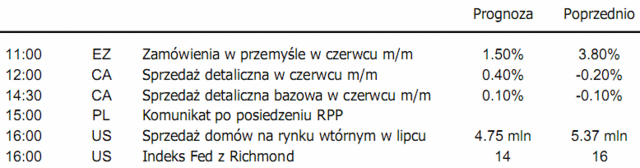 |  |  |  | Prognoza | Poprzednio |
|---|---|---|---|---|
| 11:00 | EZ | Zamówienia w przemyśle w czerwcu m/m | 1.50% | 3.80% |
| 12:00 | CA | Sprzedaż detaliczna w czerwcu m/m | 0.40% | -0.20% |
| 14:30 | CA | Sprzedaż detaliczna bazowa w czerwcu m/m | 0.10% | -0.10% |
| 15:00 | PL | Komunikat po posiedzeniu RPP |  |  |
| 16:00 | US | Sprzedaż domów na rynku wtórnym w lipcu | 4.75 mln | 5.37 mln |
| 16:00 | US | Indeks Fed z Richmond | 14 | 16 |